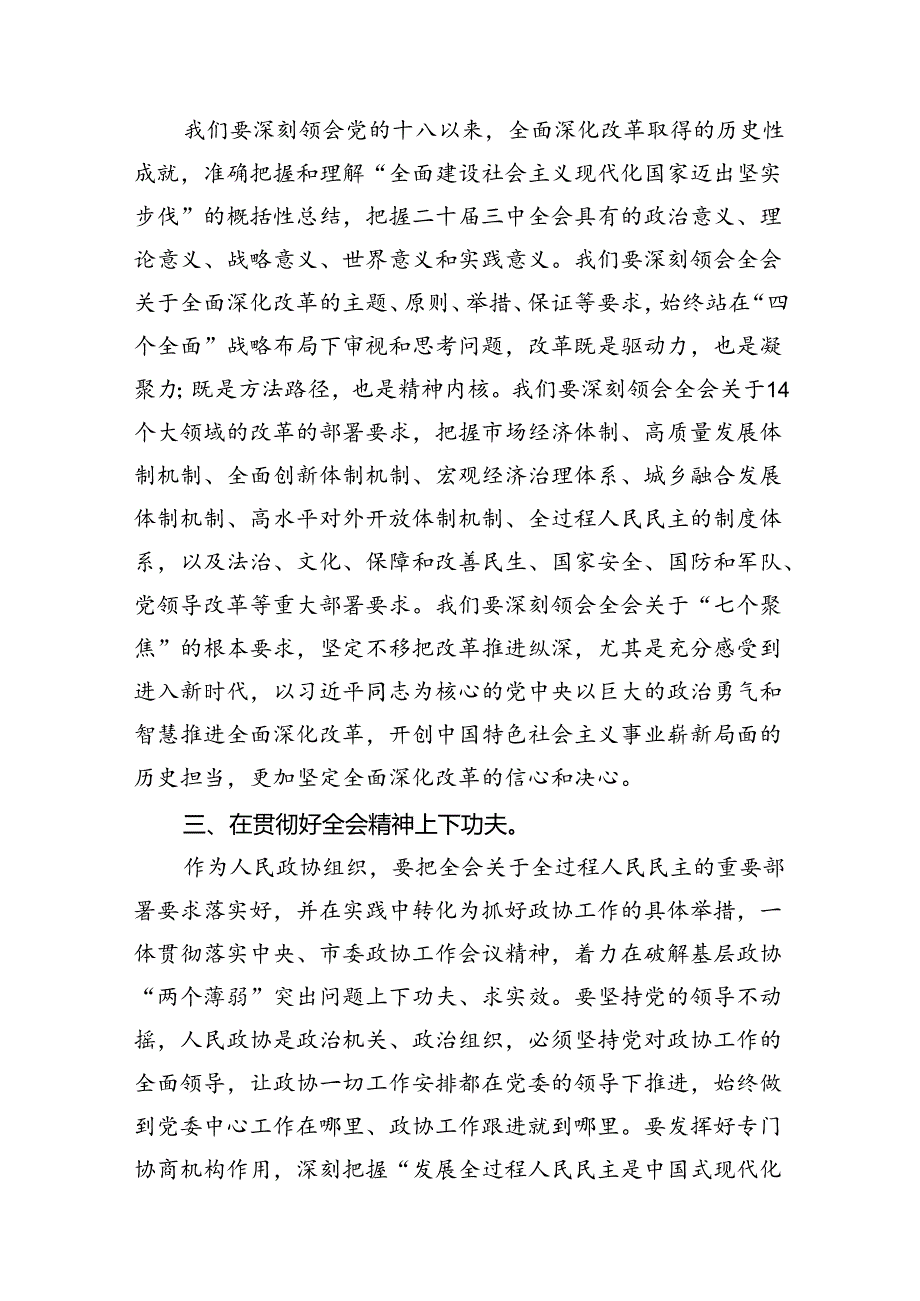 我们要深刻领会党的十八以来，全面深化改革取得的历史性成就，准确把握和理解“全面建设社会主义现代化国家迈出坚实步伐”的概括性总结，把握二十届三中全会具有的政治意义、理论意义、战略意义、世界意义和实践意义。我们要深刻领会全会关于全面深化改革的主题、原则、举措、保证等要求，始终站在“四个全面”战略布局下审视和思考问题，改革既是驱动力，也是凝聚力；既是方法路径，也是精神内核。我们要深刻领会全会关于14个大领域的改革的部署要求，把握市场经济体制、高质量发展体制机制、全面创新体制机制、宏观经济治理体系、城乡融合发展体制机制、高水平对外开放体制机制、全过程人民民主的制度体系，以及法治、文化、保障和改善民生、国家安全、国防和军队、党领导改革等重大部署要求。我们要深刻领会全会关于“七个聚焦”的根本要求，坚定不移把改革推进纵深，尤其是充分感受到进入新时代，以习近平同志为核心的党中央以巨大的政治勇气和智慧推进全面深化改革，开创中国特色社会主义事业崭新局面的历史担当，更加坚定全面深化改革的信心和决心。

三、在贯彻好全会精神上下功夫。

作为人民政协组织，要把全会关于全过程人民民主的重要部署要求落实好，并在实践中转化为抓好政协工作的具体举措，一体贯彻落实中央、市委政协工作会议精神，着力在破解基层政协“两个薄弱”突出问题上下功夫、求实效。要坚持党的领导不动摇，人民政协是政治机关、政治组织，必须坚持党对政协工作的全面领导，让政协一切工作安排都在党委的领导下推进，始终做到党委中心工作在哪里、政协工作跟进就到哪里。要发挥好专门协商机构作用，深刻把握“发展全过程人民民主是中国式现代化